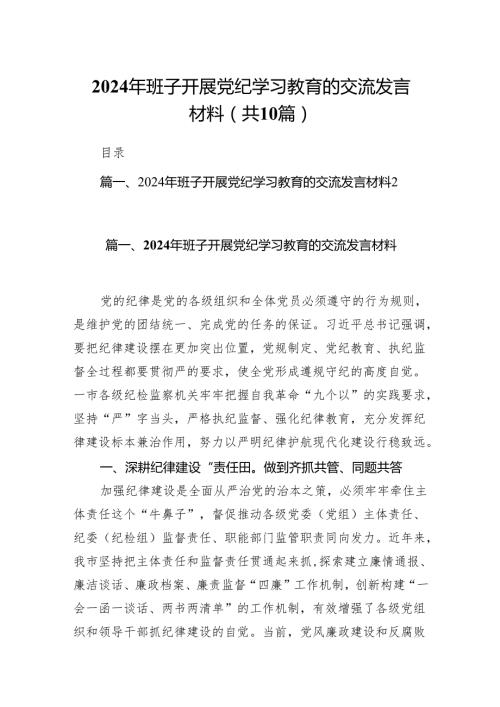 2024年班子开展党纪学习教育的交流发言材料（共10篇）

目录

篇一、2024年班子开展党纪学习教育的交流发言材料2

篇一、2024年班子开展党纪学习教育的交流发言材料

党的纪律是党的各级组织和全体党员必须遵守的行为规则，是维护党的团结统一、完成党的任务的保证。习近平总书记强调，要把纪律建设摆在更加突出位置，党规制定、党纪教育、执纪监督全过程都要贯彻严的要求，使全党形成遵规守纪的高度自觉。一市各级纪检监察机关牢牢把握自我革命“九个以”的实践要求，坚持“严”字当头，严格执纪监督、强化纪律教育，充分发挥纪律建设标本兼治作用，努力以严明纪律护航现代化建设行稳致远。

一、深耕纪律建设“责任田。做到齐抓共管、同题共答

加强纪律建设是全面从严治党的治本之策，必须牢牢牵住主体责任这个“牛鼻子”，督促推动各级党委（党组）主体责任、纪委（纪检组）监督责任、职能部门监管职责同向发力。近年来，我市坚持把主体责任和监督责任贯通起来抓，探索建立廉情通报、廉洁谈话、廉政档案、廉责监督“四廉”工作机制，创新构建“一会一函一谈话、两书两清单”的工作机制，有效增强了各级党组织和领导干部抓纪律建设的自觉。当前，党风廉政建设和反腐败